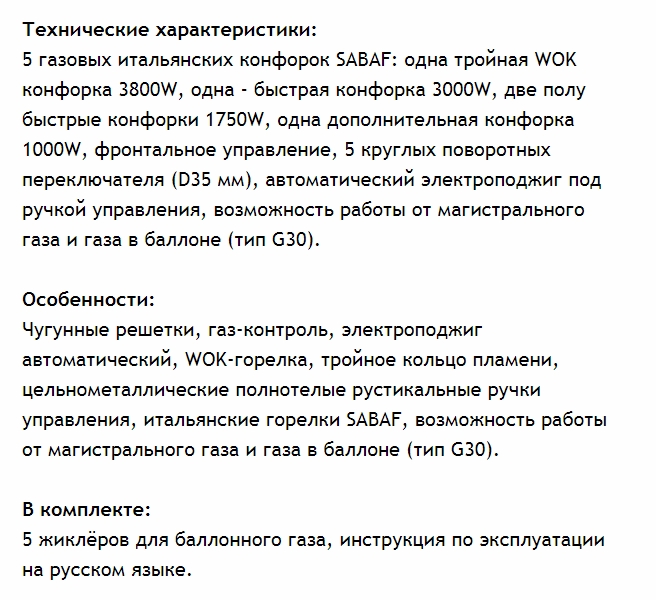 Технические характеристики:
5 газовых итальянских конфорок SABAF: одна тройная WOK конфорка 3800W, одна - быстрая конфорка 3000W, две полу быстрые конфорки 1750W, одна дополнительная конфорка 1000W, фронтальное управление, 5 круглых поворотных переключателя (D35 мм), автоматический электроподжиг под ручкой управления, возможность работы от магистрального газа и газа в баллоне (тип G30).

Особенности:
Чугунные решетки, газ-контроль, электроподжиг автоматический, WOK-горелка, тройное кольцо пламени, цельнометаллические полнотелые рустикальные ручки управления, итальянские горелки SABAF, возможность работы от магистрального газа и газа в баллоне (тип G30).

В комплекте:
5 жиклёров для баллонного газа, инструкция по эксплуатации на русском языке.